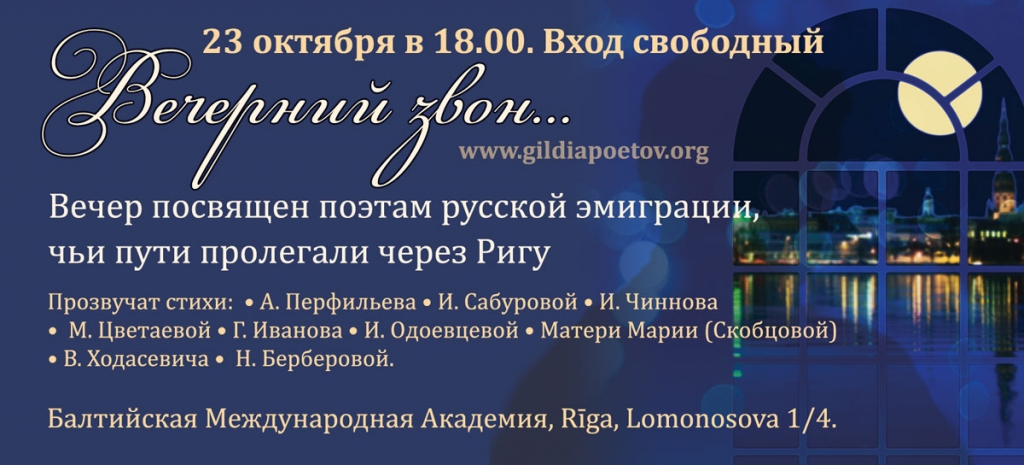 23 октября в 18.00. Вход свободный

Вечерний звон...

www.gildiapoetov.org

Вечер посвящен поэтам русской эмиграции, чьи пути пролегали через Ригу

Прозвучат стихи: • А. Перфильева • И. Сабуровой • И. Чиннова • М. Цветаевой • Г. Иванова • И. Одоевцевой • Матери Марии (Скобцовой) • В. Ходасевича • Н. Берберовой.

Балтийская Международная Академия, Rīga, Lomonosova 1/4.